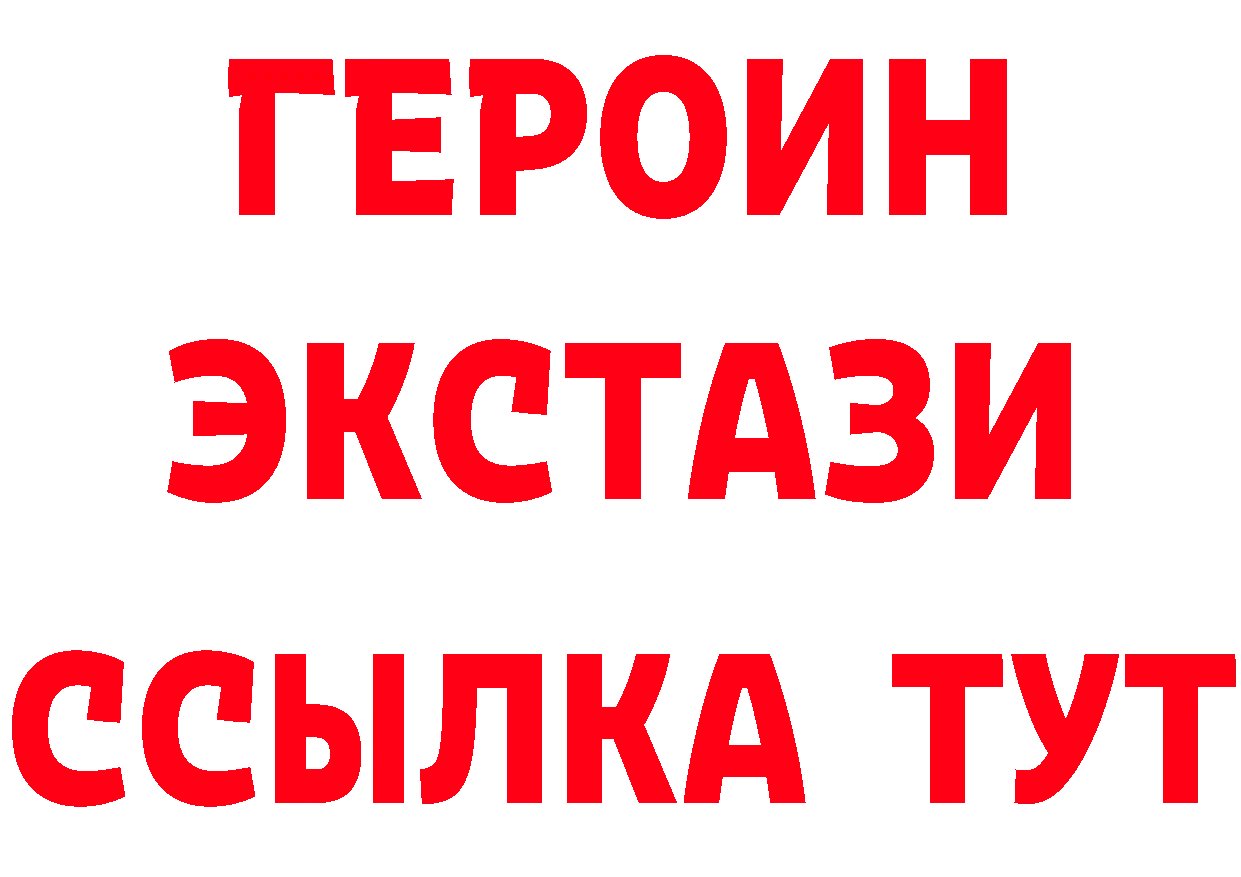 ГЕРОИН
ЭКСТАЗИ
ССЫЛКА ТУТ